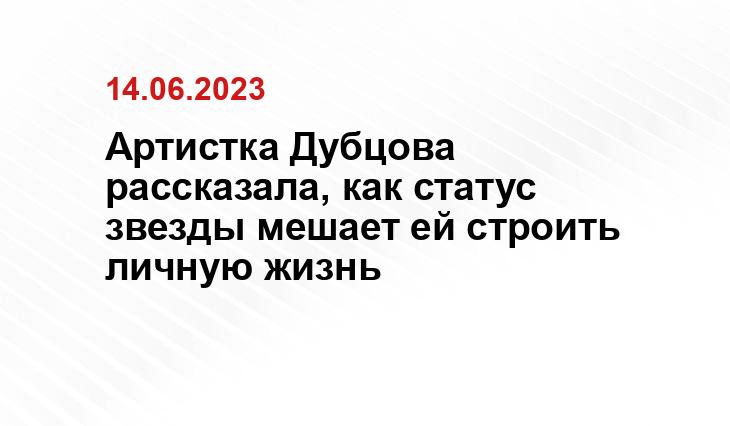 14.06.2023

Артистка Дубцова рассказала, как статус звезды мешает ей строить личную жизнь